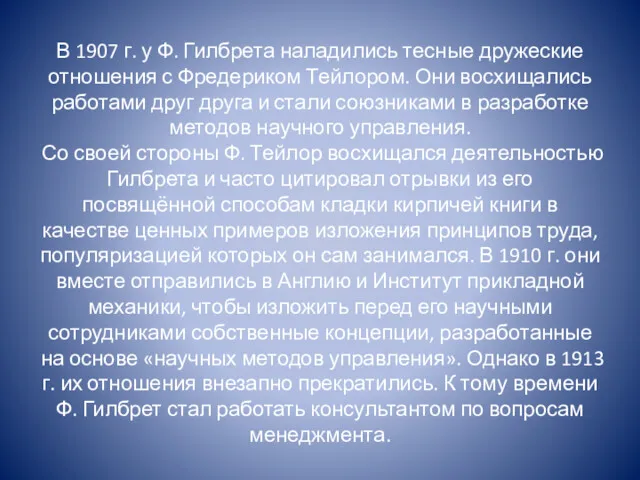 В 1907 г. у Ф. Гилбрета наладились тесные дружеские отношения с Фредериком Тейлором. Они восхищались работами друг друга и стали союзниками в разработке методов научного управления.
Со своей стороны Ф. Тейлор восхищался деятельностью Гилбрета и часто цитировал отрывки из его посвящённой способам кладки кирпичей книги в качестве ценных примеров изложения принципов труда, популяризацией которых он сам занимался. В 1910 г. они вместе отправились в Англию и Институт прикладной механики, чтобы изложить перед его научными сотрудниками собственные концепции, разработанные на основе «научных методов управления». Однако в 1913 г. их отношения внезапно прекратились. К тому времени Ф. Гилбрет стал работать консультантом по вопросам менеджмента.